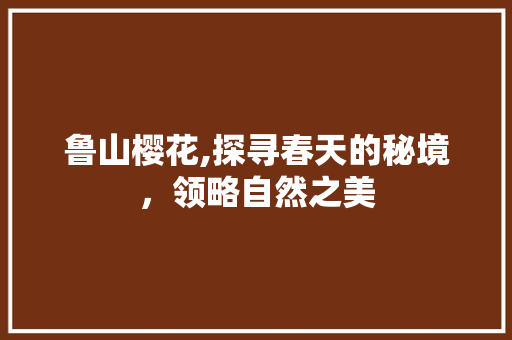 鲁山樱花,探寻春天的秘境，领略自然之美